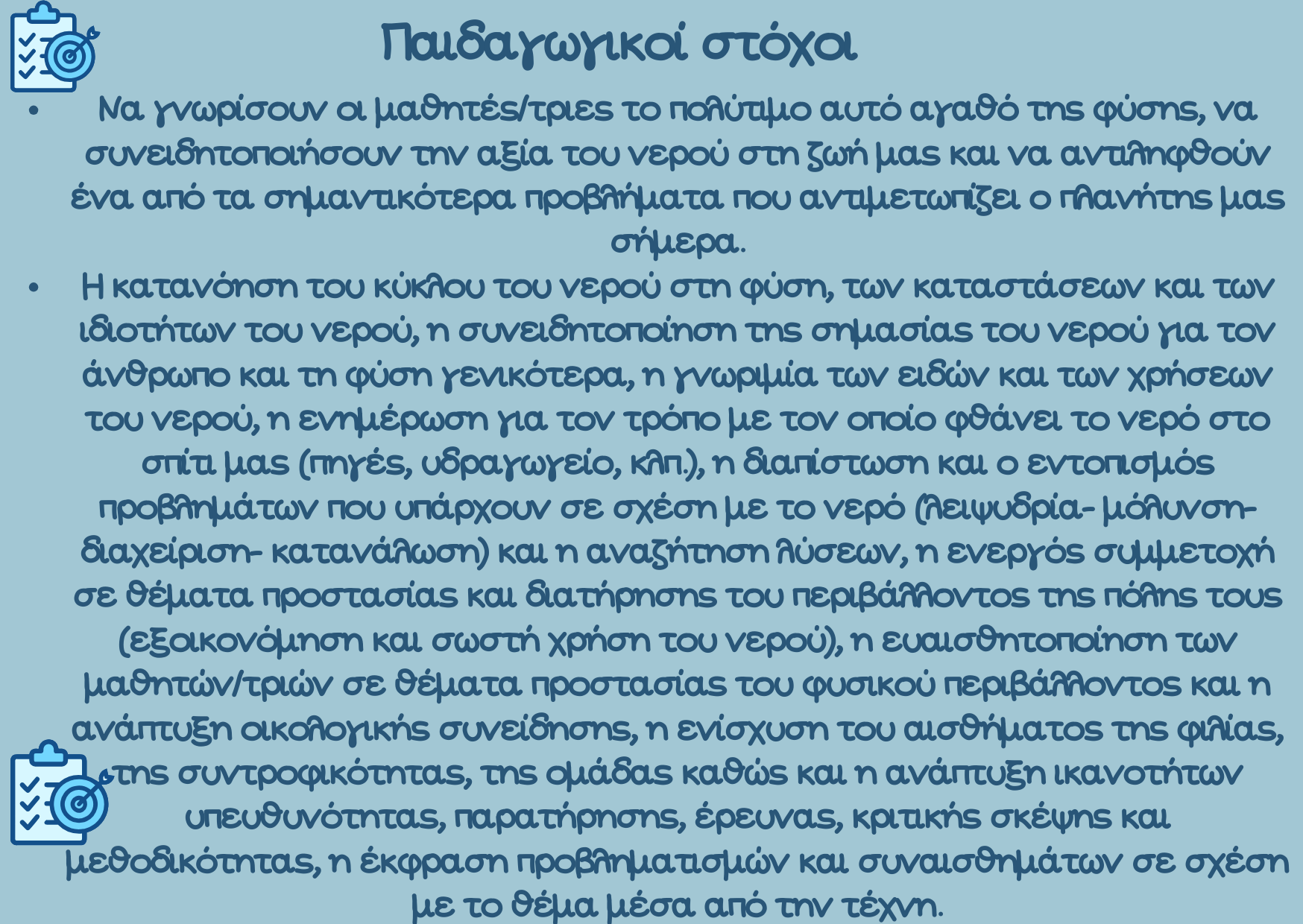 Παιδαγωγικοί στόχοι

• Να γνωρίσουν οι μαθητές/τριες το πολύτιμο αυτό αγαθό της φύσης, να συνειδητοποιήσουν την αξία του νερού στη ζωή μας και να αντιληφθούν ένα από τα σημαντικότερα προβλήματα που αντιμετωπίζει ο πλανήτης μας σήμερα.

• Η κατανόηση του κύκλου του νερού στη φύση, των καταστάσεων και των ιδιοτήτων του νερού, η συνειδητοποίηση της σημασίας του νερού για τον άνθρωπο και τη φύση γενικότερα, η γνωριμία των ειδών και των χρήσεων του νερού, η ενημέρωση για τον τρόπο με τον οποίο φθάνει το νερό στο σπίτι μας (πηγές, υδραγωγείο, κλπ.), η διαπίστωση και ο εντοπισμός προβλημάτων που υπάρχουν σε σχέση με το νερό (λειψυδρία- μόλυνση- διαχείριση- κατανάλωση) και η αναζήτηση λύσεων, η ενεργός συμμετοχή σε θέματα προστασίας και διατήρησης του περιβάλλοντος της πόλης τους (εξοικονόμηση και σωστή χρήση του νερού), η ευαισθητοποίηση των μαθητών/τριών σε θέματα προστασίας του φυσικού περιβάλλοντος και η ανάπτυξη οικολογικής συνείδησης, η ενίσχυση του αισθήματος της φιλίας, της συντροφικότητας, της ομάδας καθώς και η ανάπτυξη ικανοτήτων υπευθυνότητας, παρατήρησης, έρευνας, κριτικής σκέψης και μεθοδικότητας, η έκφραση προβληματισμών και συναισθημάτων σε σχέση με το θέμα μέσα από την τέχνη.